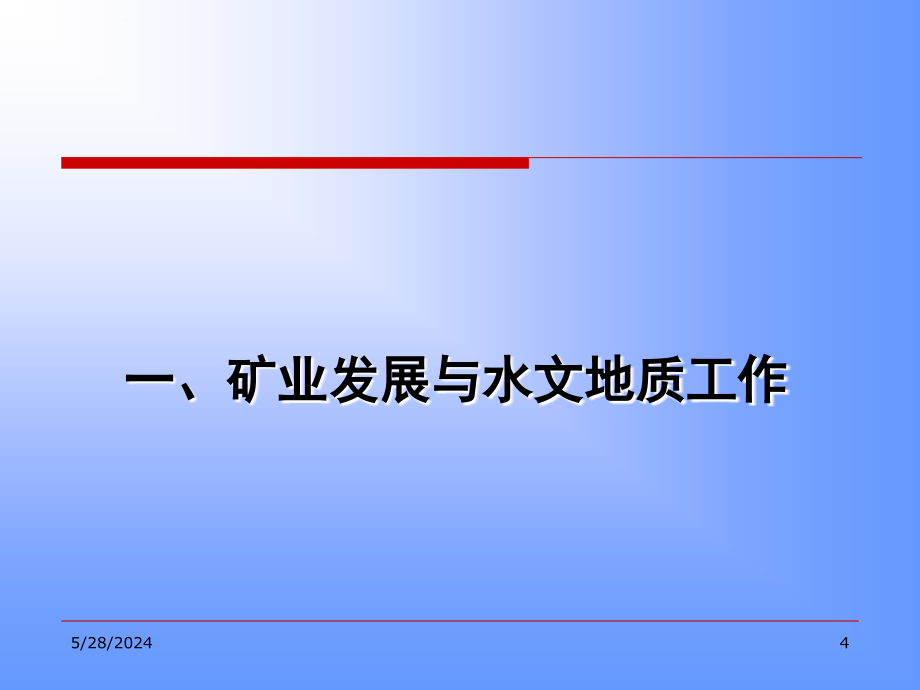 一、矿业发展与水文地质工作

5/28/2024

4